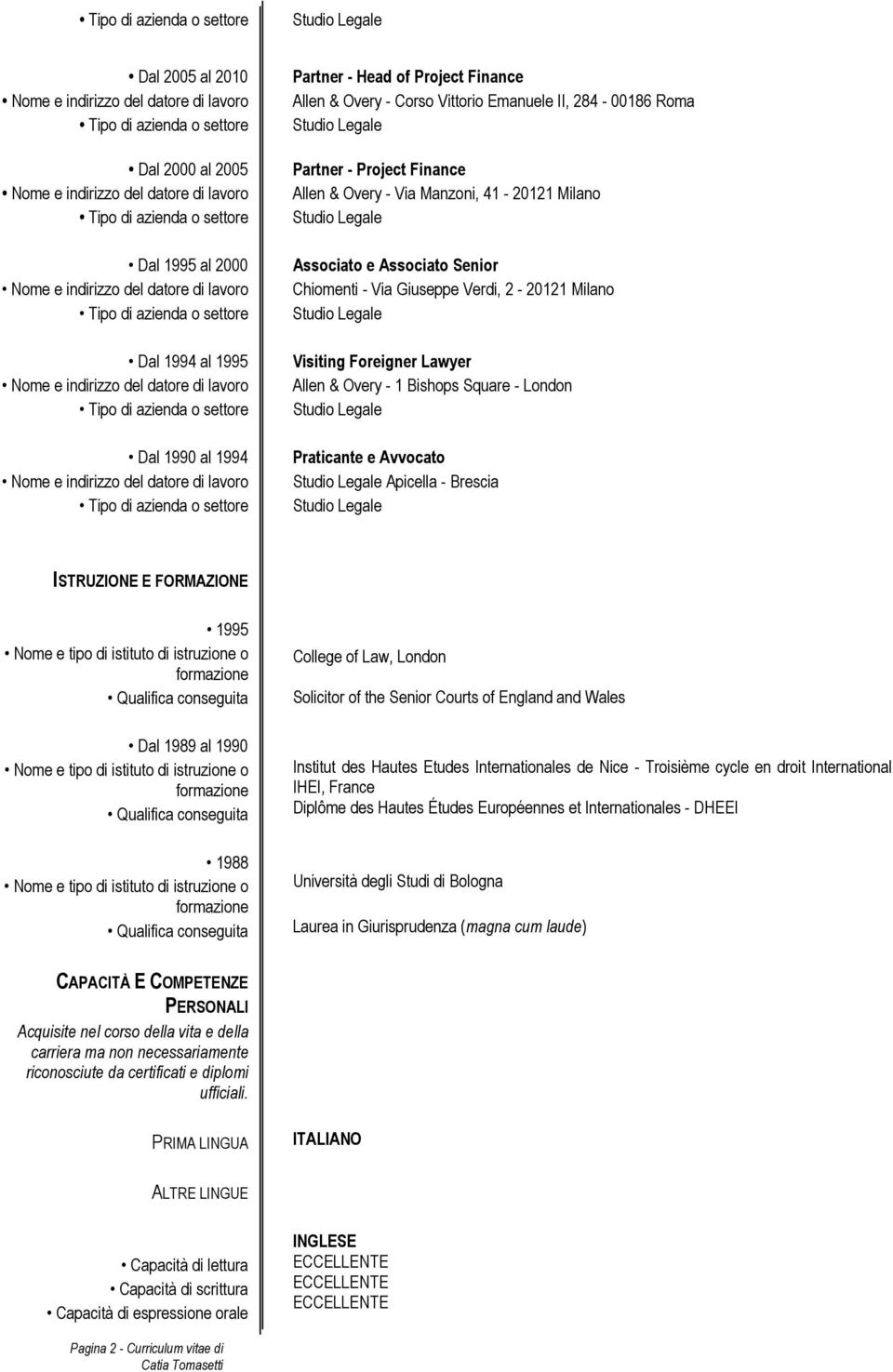 • Tipo di azienda o settore Studio Legale

• Dal 2005 al 2010 Partner - Head of Project Finance
• Nome e indirizzo del datore di lavoro Allen & Overy - Corso Vittorio Emanuele II, 284 - 00186 Roma
• Tipo di azienda o settore Studio Legale

• Dal 2000 al 2005 Partner - Project Finance
• Nome e indirizzo del datore di lavoro Allen & Overy - Via Manzoni, 41 - 20121 Milano
• Tipo di azienda o settore Studio Legale

• Dal 1995 al 2000 Associato e Associato Senior
• Nome e indirizzo del datore di lavoro Chiomenti - Via Giuseppe Verdi, 2 - 20121 Milano
• Tipo di azienda o settore Studio Legale

• Dal 1994 al 1995 Visiting Foreigner Lawyer
• Nome e indirizzo del datore di lavoro Allen & Overy - 1 Bishops Square - London
• Tipo di azienda o settore Studio Legale

• Dal 1990 al 1994 Praticante e Avvocato
• Nome e indirizzo del datore di lavoro Studio Legale Apicella - Brescia
• Tipo di azienda o settore Studio Legale

ISTRUZIONE E FORMAZIONE

• 1995
• Nome e tipo di istituto di istruzione o formazione College of Law, London
• Qualifica conseguita Solicitor of the Senior Courts of England and Wales

• Dal 1989 al 1990
• Nome e tipo di istituto di istruzione o formazione Institut des Hautes Etudes Internationales de Nice - Troisième cycle en droit International IHEI, France
• Qualifica conseguita Diplôme des Hautes Études Européennes et Internationales - DHEEI

• 1988
• Nome e tipo di istituto di istruzione o formazione Università degli Studi di Bologna
• Qualifica conseguita Laurea in Giurisprudenza (magna cum laude)

CAPACITÀ E COMPETENZE PERSONALI
Acquisite nel corso della vita e della carriera ma non necessariamente riconosciute da certificati e diplomi ufficiali.

PRIMA LINGUA ITALIANO

ALTRE LINGUE

INGLESE
• Capacità di lettura ECCELLENTE
• Capacità di scrittura ECCELLENTE
• Capacità di espressione orale ECCELLENTE

Pagina 2 - Curriculum vitae di Catia Tomasetti